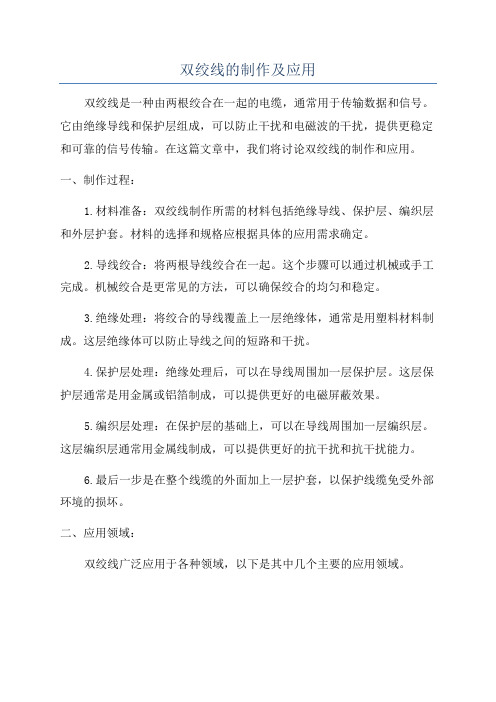 双绞线的制作及应用

双绞线是一种由两根绞合在一起的电缆，通常用于传输数据和信号。它由绝缘导线和保护层组成，可以防止干扰和电磁波的干扰，提供更稳定和可靠的信号传输。在这篇文章中，我们将讨论双绞线的制作和应用。

一、制作过程：

1.材料准备：双绞线制作所需的材料包括绝缘导线、保护层、编织层和外层护套。材料的选择和规格应根据具体的应用需求确定。

2.导线绞合：将两根导线绞合在一起。这个步骤可以通过机械或手工完成。机械绞合是更常见的方法，可以确保绞合的均匀和稳定。

3.绝缘处理：将绞合的导线覆盖上一层绝缘体，通常是用塑料材料制成。这层绝缘体可以防止导线之间的短路和干扰。

4.保护层处理：绝缘处理后，可以在导线周围加一层保护层。这层保护层通常是用金属或铝箔制成，可以提供更好的电磁屏蔽效果。

5.编织层处理：在保护层的基础上，可以在导线周围加一层编织层。这层编织层通常用金属线制成，可以提供更好的抗干扰和抗干扰能力。

6.最后一步是在整个线缆的外面加上一层护套，以保护线缆免受外部环境的损坏。

二、应用领域：

双绞线广泛应用于各种领域，以下是其中几个主要的应用领域。